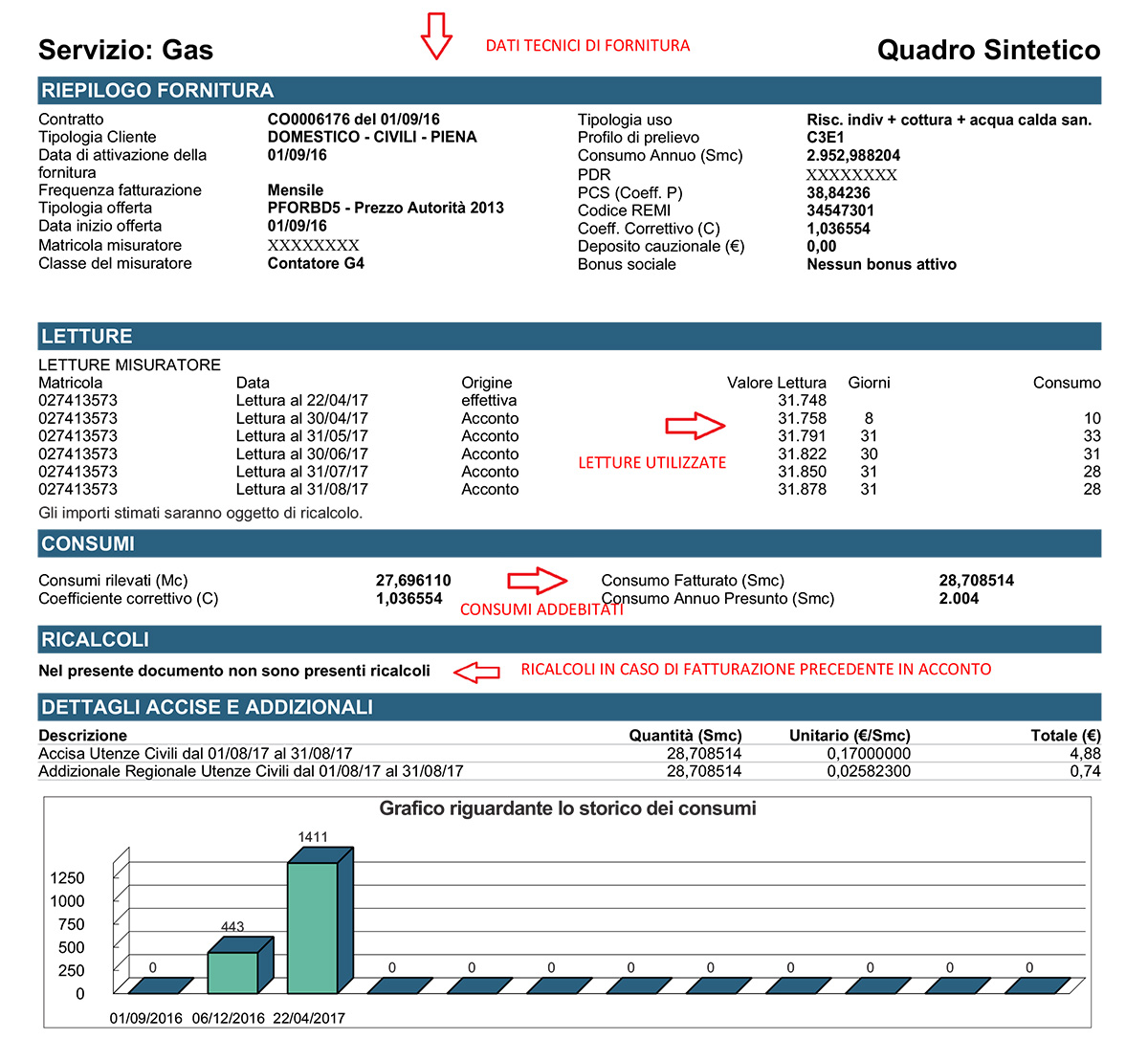 Servizio: Gas

DATI TECNICI DI FORNITURA

Quadro Sintetico

RIEPILOGO FORNITURA

Contratto CO0006176 del 01/09/16
Tipologia Cliente DOMESTICO - CIVILI - PIENA
Data di attivazione della fornitura 01/09/16
Frequenza fatturazione Mensile
Tipologia offerta PFORBD5 - Prezzo Autorità 2013
Data inizio offerta 01/09/16
Matricola misuratore XXXXXXXX
Classe del misuratore Contatore G4

Tipologia uso Risc. indiv + cottura + acqua calda san.
Profilo di prelievo C3E1
Consumo Annuo (Smc) 2.952,988204
PDR XXXXXXXX
PCS (Coeff. P) 38,84236
Codice REMI 34547301
Coeff. Correttivo (C) 1,036554
Deposito cauzionale (€) 0,00
Bonus sociale Nessun bonus attivo

LETTURE

LETTURE MISURATORE

| Matricola | Data | Origine | Valore Lettura | Giorni | Consumo |
|---|---|---|---|---|---|
| 027413573 | Lettura al 22/04/17 | effettiva | 31.748 | | |
| 027413573 | Lettura al 30/04/17 | Acconto | 31.758 | 8 | 10 |
| 027413573 | Lettura al 31/05/17 | Acconto | 31.791 | 31 | 33 |
| 027413573 | Lettura al 30/06/17 | Acconto | 31.822 | 30 | 31 |
| 027413573 | Lettura al 31/07/17 | Acconto | 31.850 | 31 | 28 |
| 027413573 | Lettura al 31/08/17 | Acconto | 31.878 | 31 | 28 |

LETTURE UTILIZZATE

Gli importi stimati saranno oggetto di ricalcolo.

CONSUMI

Consumi rilevati (Mc) 27,696110
Coefficiente correttivo (C) 1,036554

CONSUMI ADDEBITATI

Consumo Fatturato (Smc) 28,708514
Consumo Annuo Presunto (Smc) 2.004

RICALCOLI

Nel presente documento non sono presenti ricalcoli

RICALCOLI IN CASO DI FATTURAZIONE PRECEDENTE IN ACCONTO

DETTAGLI ACCISE E ADDIZIONALI

| Descrizione | Quantità (Smc) | Unitario (€/Smc) | Totale (€) |
|---|---|---|---|
| Accisa Utenze Civili dal 01/08/17 al 31/08/17 | 28,708514 | 0,17000000 | 4,88 |
| Addizionale Regionale Utenze Civili dal 01/08/17 al 31/08/17 | 28,708514 | 0,02582300 | 0,74 |

Grafico riguardante lo storico dei consumi

1250
1000
750
500
250
0

0 443 1411 0 0 0 0 0 0 0 0 0

01/09/2016 06/12/2016 22/04/2017